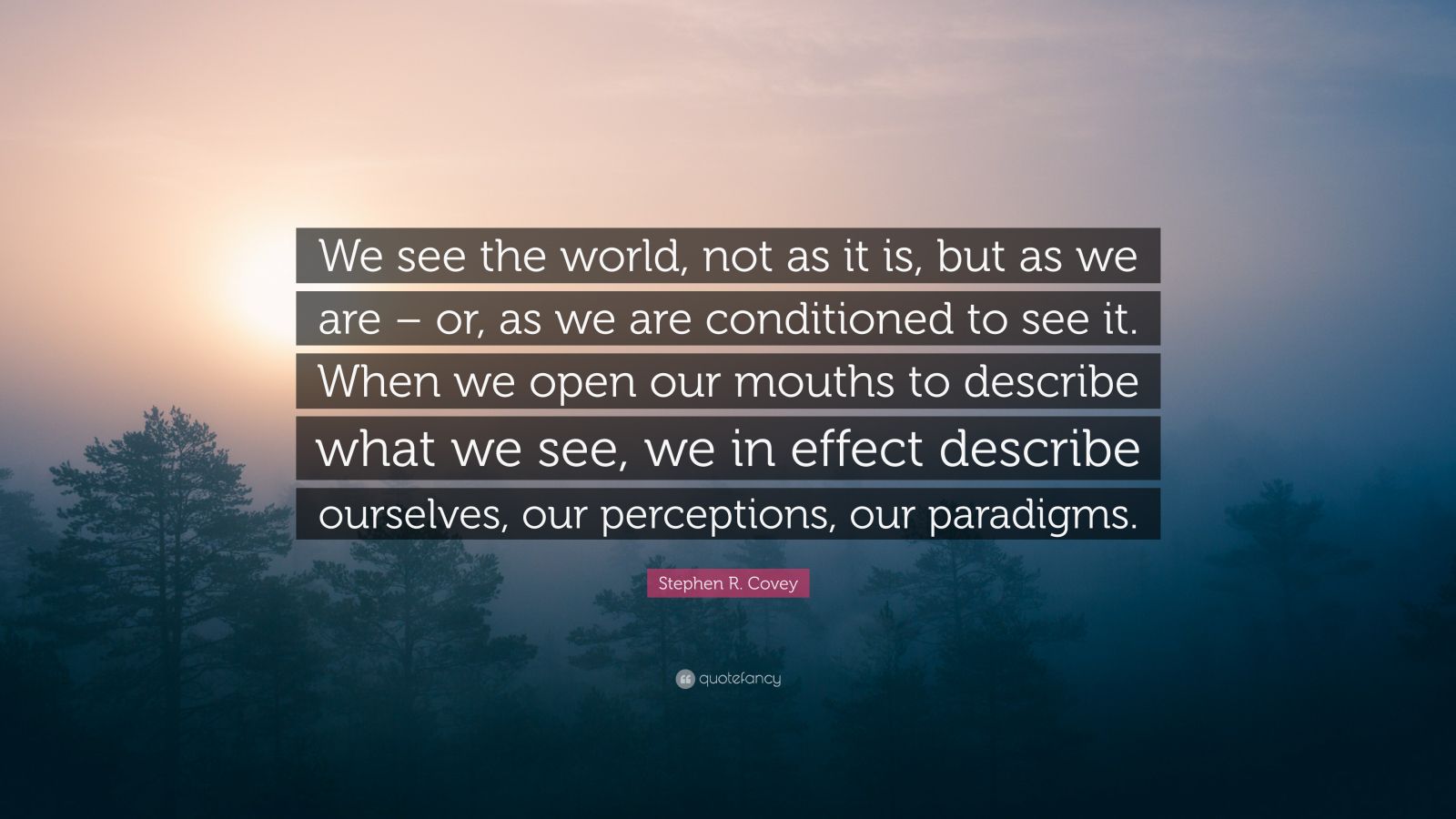 We see the world, not as it is, but as we are – or, as we are conditioned to see it. When we open our mouths to describe what we see, we in effect describe ourselves, our perceptions, our paradigms.

Stephen R. Covey

quotefancy